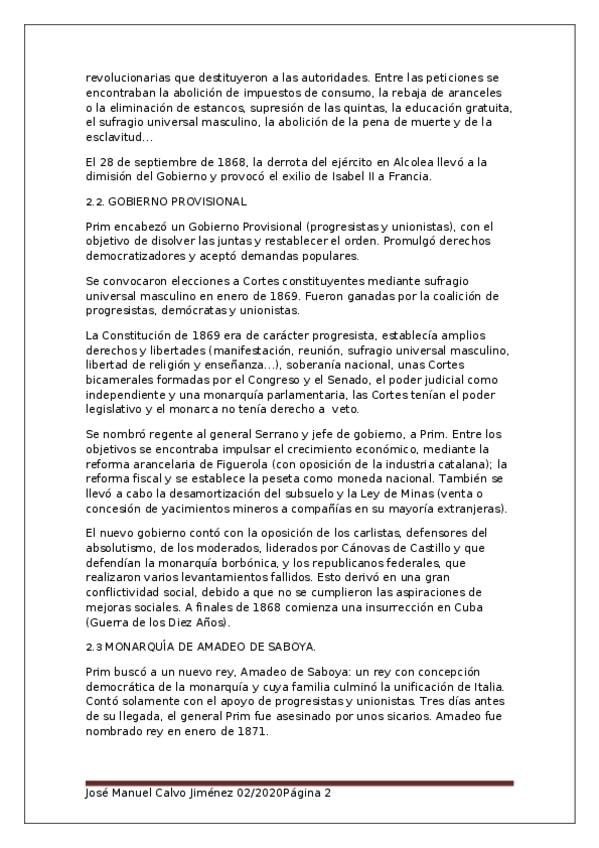 revolucionarias que destituyeron a las autoridades. Entre las peticiones se encontraban la abolición de impuestos de consumo, la rebaja de aranceles o la eliminación de estancos, supresión de las quintas, la educación gratuita, el sufragio universal masculino, la abolición de la pena de muerte y de la esclavitud…

El 28 de septiembre de 1868, la derrota del ejército en Alcolea llevó a la dimisión del Gobierno y provocó el exilio de Isabel II a Francia.

2.2. GOBIERNO PROVISIONAL

Prim encabezó un Gobierno Provisional (progresistas y unionistas), con el objetivo de disolver las juntas y restablecer el orden. Promulgó derechos democratizadores y aceptó demandas populares.

Se convocaron elecciones a Cortes constituyentes mediante sufragio universal masculino en enero de 1869. Fueron ganadas por la coalición de progresistas, demócratas y unionistas.

La Constitución de 1869 era de carácter progresista, establecía amplios derechos y libertades (manifestación, reunión, sufragio universal masculino, libertad de religión y enseñanza…), soberanía nacional, unas Cortes bicamerales formadas por el Congreso y el Senado, el poder judicial como independiente y una monarquía parlamentaria, las Cortes tenían el poder legislativo y el monarca no tenía derecho a veto.

Se nombró regente al general Serrano y jefe de gobierno, a Prim. Entre los objetivos se encontraba impulsar el crecimiento económico, mediante la reforma arancelaria de Figuerola (con oposición de la industria catalana); la reforma fiscal y se establece la peseta como moneda nacional. También se llevó a cabo la desamortización del subsuelo y la Ley de Minas (venta o concesión de yacimientos mineros a compañías en su mayoría extranjeras).

El nuevo gobierno contó con la oposición de los carlistas, defensores del absolutismo, de los moderados, liderados por Cánovas de Castillo y que defendían la monarquía borbónica, y los republicanos federales, que realizaron varios levantamientos fallidos. Esto derivó en una gran conflictividad social, debido a que no se cumplieron las aspiraciones de mejoras sociales. A finales de 1868 comienza una insurrección en Cuba (Guerra de los Diez Años).

2.3 MONARQUÍA DE AMADEO DE SABOYA.

Prim buscó a un nuevo rey, Amadeo de Saboya: un rey con concepción democrática de la monarquía y cuya familia culminó la unificación de Italia. Contó solamente con el apoyo de progresistas y unionistas. Tres días antes de su llegada, el general Prim fue asesinado por unos sicarios. Amadeo fue nombrado rey en enero de 1871.

José Manuel Calvo Jiménez 02/2020Página 2